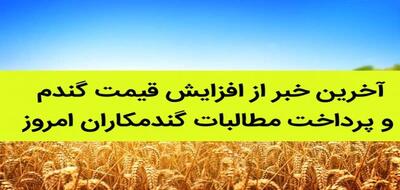 آخرین خبر از افزایش قیمت گندم
و پرداخت مطالبات گندمکاران امروز